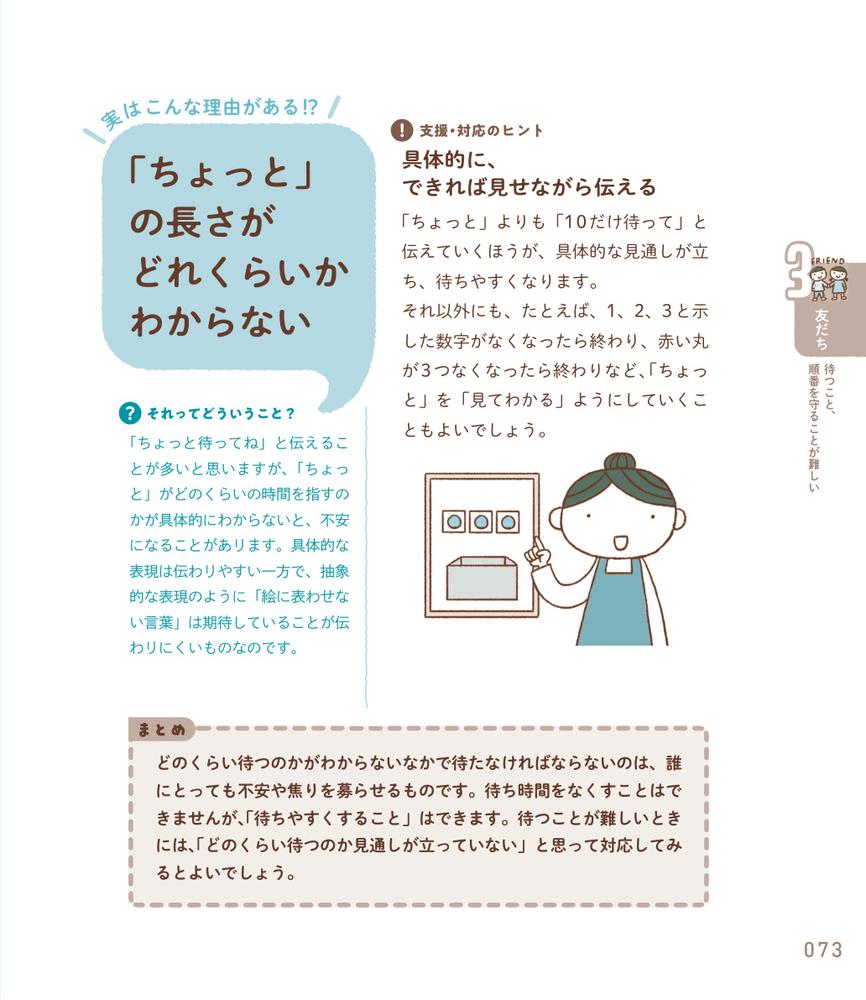 実はこんな理由がある!?

「ちょっと」の長さがどれくらいかわからない

それってどういうこと？

「ちょっと待ってね」と伝えることが多いと思いますが、「ちょっと」がどのくらいの時間を指すのかが具体的にわからないと、不安になることがあります。具体的な表現は伝わりやすい一方で、抽象的な表現のように「絵に表わせない言葉」は期待していることが伝わりにくいものなのです。

支援・対応のヒント

具体的に、できれば見せながら伝える

「ちょっと」よりも「10だけ待って」と伝えていくほうが、具体的な見通しが立ち、待ちやすくなります。
それ以外にも、たとえば、1、2、3と示した数字がなくなったら終わり、赤い丸が3つなくなったら終わりなど、「ちょっと」を「見てわかる」ようにしていくこともよいでしょう。

3 FRIEND 友だち

待つこと、順番を守ることが難しい

まとめ

どのくらい待つのかがわからないなかで待たなければならないのは、誰にとっても不安や焦りを募らせるものです。待ち時間をなくすことはできませんが、「待ちやすくすること」はできます。待つことが難しいときには、「どのくらい待つのか見通しが立っていない」と思って対応してみるとよいでしょう。

073